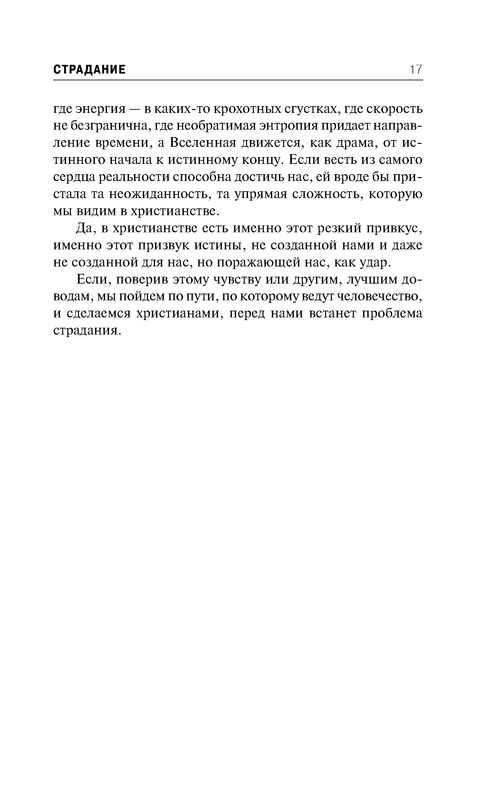 СТРАДАНИЕ 17

где энергия — в каких-то крохотных сгустках, где скорость не безгранична, где необратимая энтропия придает направление времени, а Вселенная движется, как драма, от истинного начала к истинному концу. Если весть из самого сердца реальности способна достичь нас, ей вроде бы пристала та неожиданность, та упрямая сложность, которую мы видим в христианстве.

Да, в христианстве есть именно этот резкий привкус, именно этот призвук истины, не созданной нами и даже не созданной для нас, но поражающей нас, как удар.

Если, поверив этому чувству или другим, лучшим доводам, мы пойдем по пути, по которому ведут человечество, и сделаемся христианами, перед нами встанет проблема страдания.